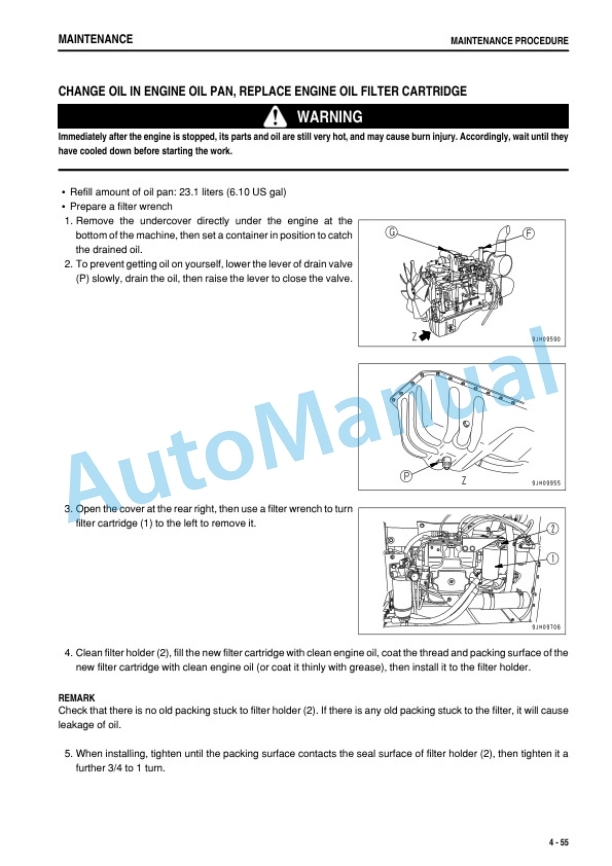 MAINTENANCE
MAINTENANCE PROCEDURE

CHANGE OIL IN ENGINE OIL PAN, REPLACE ENGINE OIL FILTER CARTRIDGE

WARNING

Immediately after the engine is stopped, its parts and oil are still very hot, and may cause burn injury. Accordingly, wait until they have cooled down before starting the work.

• Refill amount of oil pan: 23.1 liters (6.10 US gal)
• Prepare a filter wrench
1. Remove the undercover directly under the engine at the bottom of the machine, then set a container in position to catch the drained oil.
2. To prevent getting oil on yourself, lower the lever of drain valve (P) slowly, drain the oil, then raise the lever to close the valve.

G
F
Z
9JH09590

P
Z
9JH09955

3. Open the cover at the rear right, then use a filter wrench to turn filter cartridge (1) to the left to remove it.

2
1
9JH09706

4. Clean filter holder (2), fill the new filter cartridge with clean engine oil, coat the thread and packing surface of the new filter cartridge with clean engine oil (or coat it thinly with grease), then install it to the filter holder.

REMARK
Check that there is no old packing stuck to filter holder (2). If there is any old packing stuck to the filter, it will cause leakage of oil.

5. When installing, tighten until the packing surface contacts the seal surface of filter holder (2), then tighten it a further 3/4 to 1 turn.

4 - 55

AutoManual